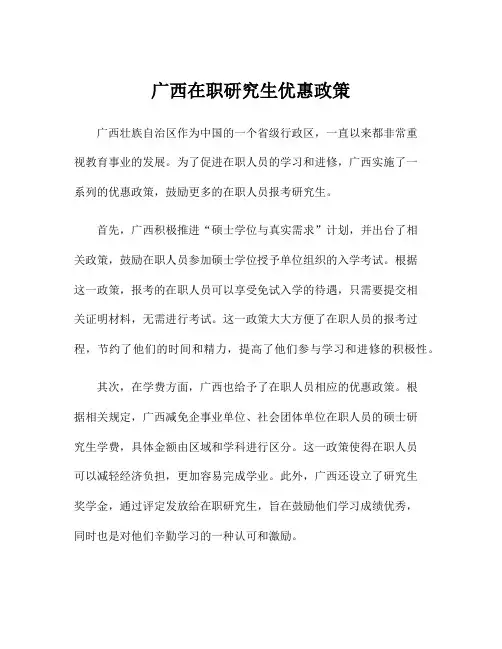 广西在职研究生优惠政策

广西壮族自治区作为中国的一个省级行政区，一直以来都非常重视教育事业的发展。为了促进在职人员的学习和进修，广西实施了一系列的优惠政策，鼓励更多的在职人员报考研究生。

首先，广西积极推进“硕士学位与真实需求”计划，并出台了相关政策，鼓励在职人员参加硕士学位授予单位组织的入学考试。根据这一政策，报考的在职人员可以享受免试入学的待遇，只需要提交相关证明材料，无需进行考试。这一政策大大方便了在职人员的报考过程，节约了他们的时间和精力，提高了他们参与学习和进修的积极性。

其次，在学费方面，广西也给予了在职人员相应的优惠政策。根据相关规定，广西减免企事业单位、社会团体单位在职人员的硕士研究生学费，具体金额由区域和学科进行区分。这一政策使得在职人员可以减轻经济负担，更加容易完成学业。此外，广西还设立了研究生奖学金，通过评定发放给在职研究生，旨在鼓励他们学习成绩优秀，同时也是对他们辛勤学习的一种认可和激励。